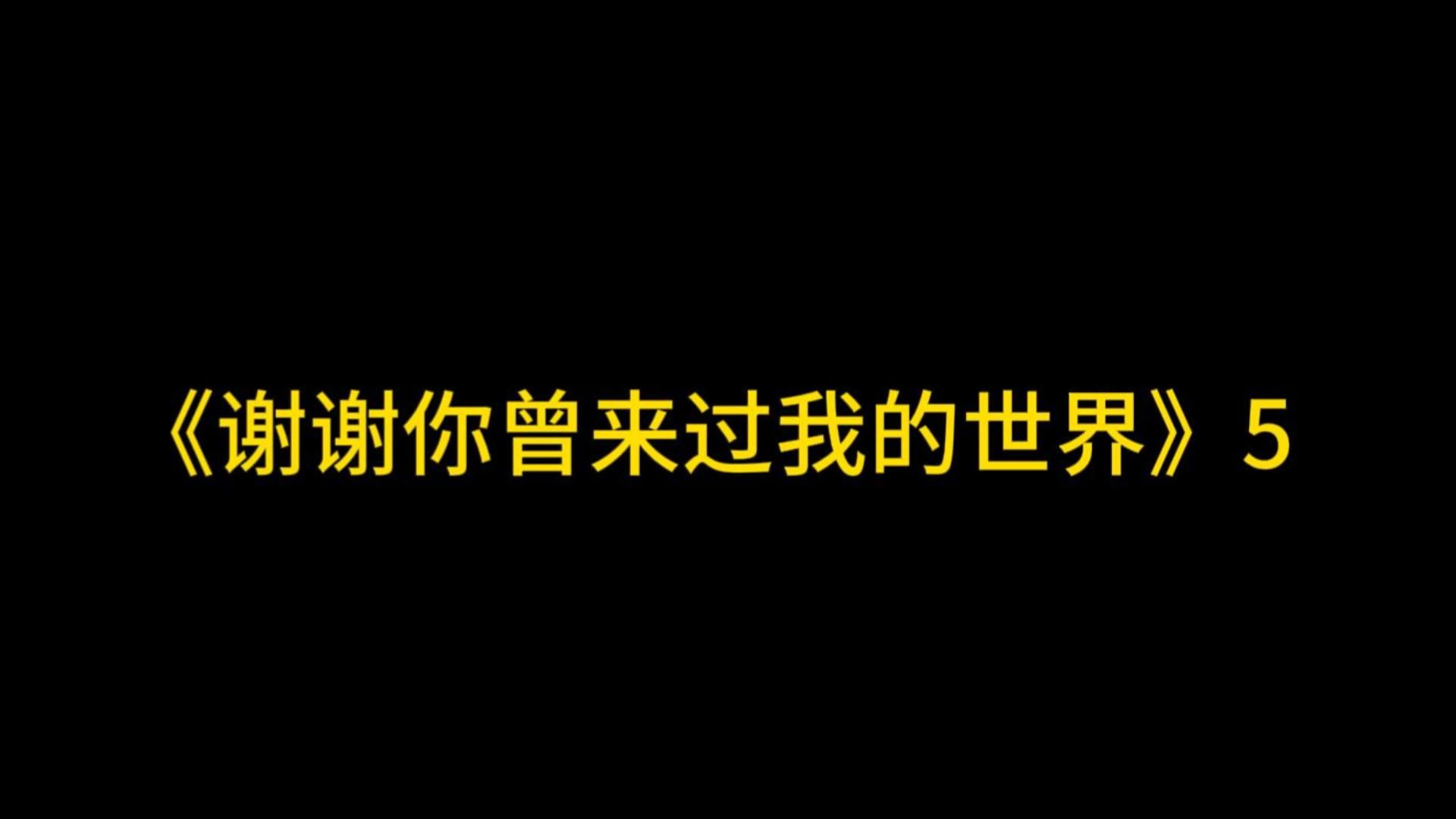 《谢谢你曾来过我的世界》5